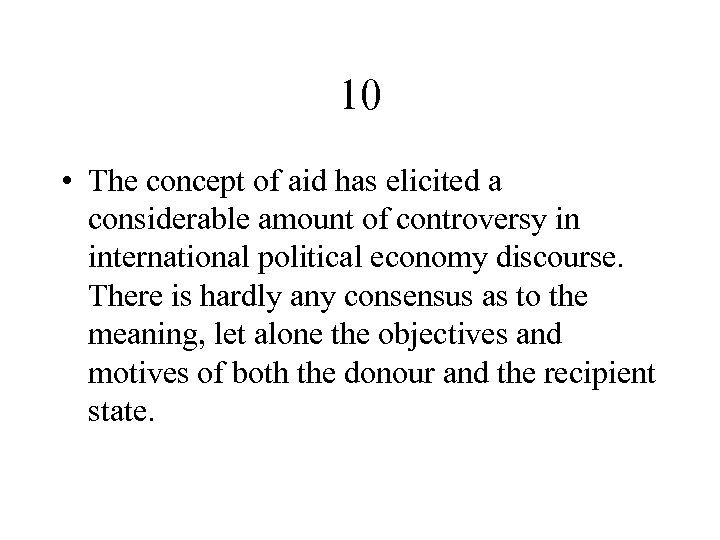 10

• The concept of aid has elicited a considerable amount of controversy in international political economy discourse. There is hardly any consensus as to the meaning, let alone the objectives and motives of both the donour and the recipient state.